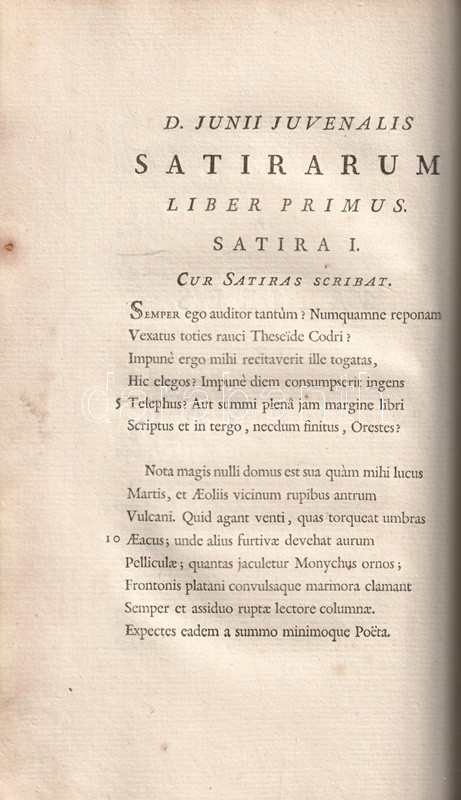 D. JUNII JUVENALIS
SATIRARUM
LIBER PRIMUS.
SATIRA I.
CUR SATIRAS SCRIBAT.

SEMPER ego auditor tantùm? Numquamne reponam
Vexatus toties rauci Theseïde Codri?
Impunè ergo mihi recitaverit ille togatas,
Hic elegos? Impunè diem consumpserit ingens
5 Telephus? Aut summi plenâ jam margine libri
Scriptus et in tergo, necdum finitus, Orestes?

Nota magis nulli domus est sua quàm mihi lucus
Martis, et Æoliis vicinum rupibus antrum
Vulcani. Quid agant venti, quas torqueat umbras
10 Æacus; unde alius furtivæ devehat aurum
Pelliculæ; quantas jaculetur Monychus ornos;
Frontonis platani convulsaque marmora clamant
Semper et assiduo ruptæ lectore columnæ.
Expectes eadem a summo minimoque Poëta.